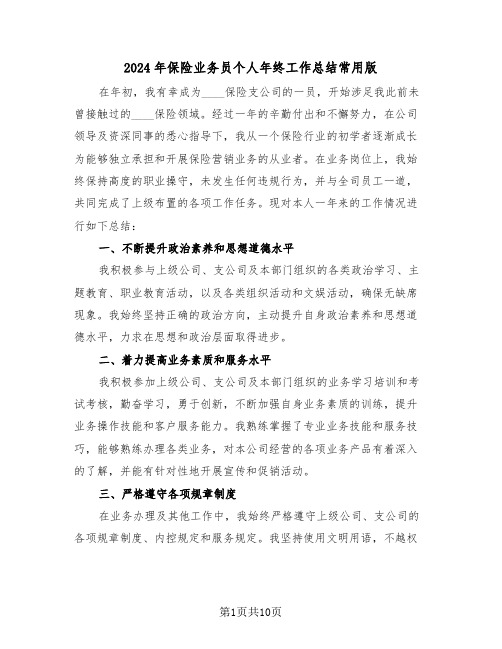 2024年保险业务员个人年终工作总结常用版

在年初，我有幸成为____保险支公司的一员，开始涉足我此前未曾接触过的____保险领域。经过一年的辛勤付出和不懈努力，在公司领导及资深同事的悉心指导下，我从一个保险行业的初学者逐渐成长为能够独立承担和开展保险营销业务的从业者。在业务岗位上，我始终保持高度的职业操守，未发生任何违规行为，并与全司员工一道，共同完成了上级布置的各项工作任务。现对本人一年来的工作情况进行如下总结：

一、不断提升政治素养和思想道德水平

我积极参与上级公司、支公司及本部门组织的各类政治学习、主题教育、职业教育活动，以及各类组织活动和文娱活动，确保无缺席现象。我始终坚持正确的政治方向，主动提升自身政治素养和思想道德水平，力求在思想和政治层面取得进步。

二、着力提高业务素质和服务水平

我积极参加上级公司、支公司及本部门组织的业务学习培训和考试考核，勤奋学习，勇于创新，不断加强自身业务素质的训练，提升业务操作技能和客户服务能力。我熟练掌握了专业业务技能和服务技巧，能够熟练办理各类业务，对本公司经营的各项业务产品有着深入的了解，并能有针对性地开展宣传和促销活动。

三、严格遵守各项规章制度

在业务办理及其他工作中，我始终严格遵守上级公司、支公司的各项规章制度、内控规定和服务规定。我坚持使用文明用语，不越权

第1页共10页